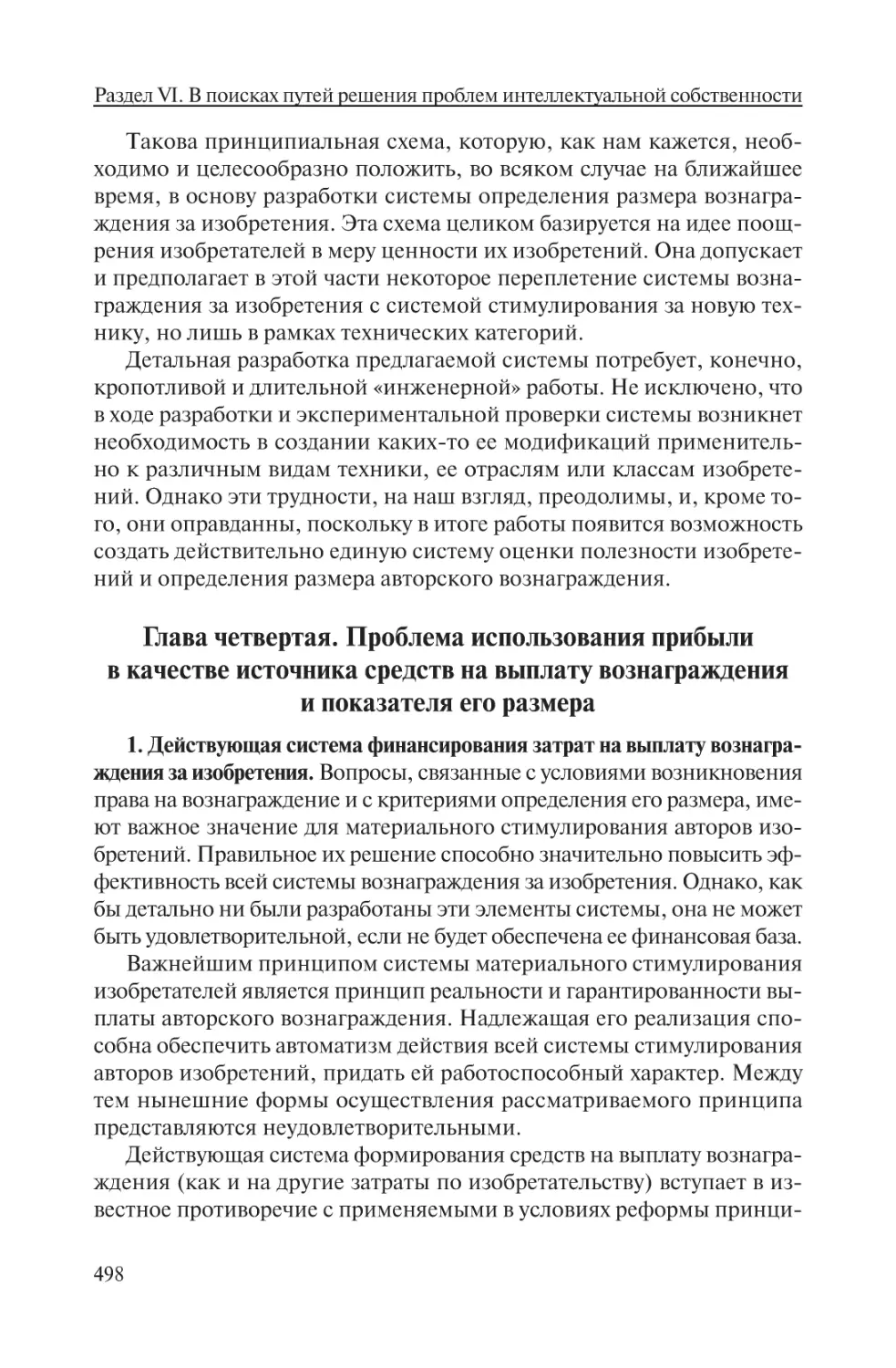 Раздел VI. В поисках путей решения проблем интеллектуальной собственности

Такова принципиальная схема, которую, как нам кажется, необходимо и целесообразно положить, во всяком случае на ближайшее время, в основу разработки системы определения размера вознаграждения за изобретения. Эта схема целиком базируется на идее поощрения изобретателей в меру ценности их изобретений. Она допускает и предполагает в этой части некоторое переплетение системы вознаграждения за изобретения с системой стимулирования за новую технику, но лишь в рамках технических категорий.

Детальная разработка предлагаемой системы потребует, конечно, кропотливой и длительной «инженерной» работы. Не исключено, что в ходе разработки и экспериментальной проверки системы возникнет необходимость в создании каких-то ее модификаций применительно к различным видам техники, ее отраслям или классам изобретений. Однако эти трудности, на наш взгляд, преодолимы, и, кроме того, они оправданны, поскольку в итоге работы появится возможность создать действительно единую систему оценки полезности изобретений и определения размера авторского вознаграждения.

Глава четвертая. Проблема использования прибыли в качестве источника средств на выплату вознаграждения и показателя его размера

1. Действующая система финансирования затрат на выплату вознаграждения за изобретения. Вопросы, связанные с условиями возникновения права на вознаграждение и с критериями определения его размера, имеют важное значение для материального стимулирования авторов изобретений. Правильное их решение способно значительно повысить эффективность всей системы вознаграждения за изобретения. Однако, как бы детально ни были разработаны эти элементы системы, она не может быть удовлетворительной, если не будет обеспечена ее финансовая база.

Важнейшим принципом системы материального стимулирования изобретателей является принцип реальности и гарантированности выплаты авторского вознаграждения. Надлежащая его реализация способна обеспечить автоматизм действия всей системы стимулирования авторов изобретений, придать ей работоспособный характер. Между тем нынешние формы осуществления рассматриваемого принципа представляются неудовлетворительными.

Действующая система формирования средств на выплату вознаграждения (как и на другие затраты по изобретательству) вступает в известное противоречие с применяемыми в условиях реформы принци-

498